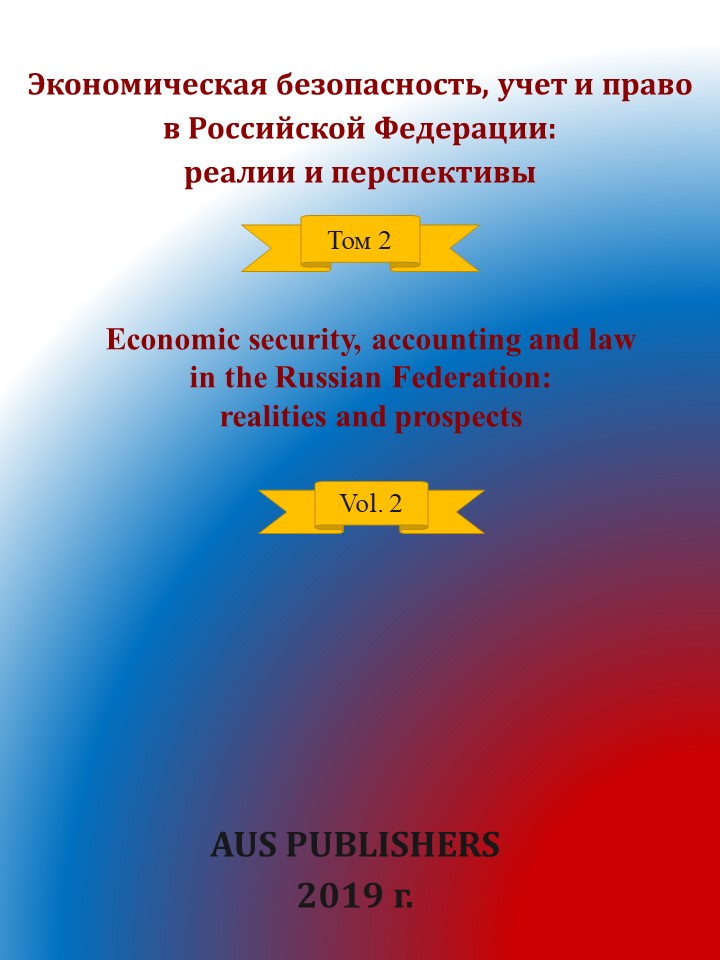 Экономическая безопасность, учет и право
в Российской Федерации:
реалии и перспективы

Том 2

Economic security, accounting and law
in the Russian Federation:
realities and prospects

Vol. 2

AUS PUBLISHERS
2019 г.